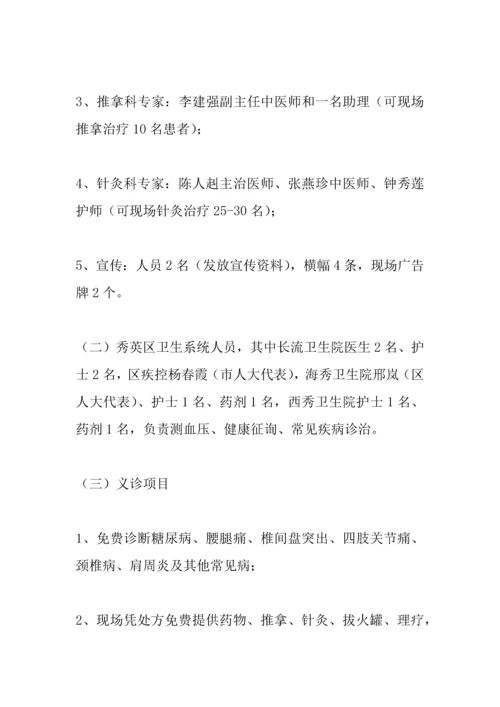 3、推拿科专家：李建强副主任中医师和一名助理（可现场推拿治疗 10 名患者）；

4、针灸科专家：陈人赳主治医师、张燕珍中医师、钟秀莲护师（可现场针灸治疗 25-30 名）；

5、宣传：人员 2 名（发放宣传资料），横幅 4 条，现场广告牌 2 个。

（二）秀英区卫生系统人员，其中长流卫生院医生 2 名、护士 2 名，区疾控杨春霞（市人大代表），海秀卫生院邢岚（区人大代表）、护士 1 名、药剂 1 名，西秀卫生院护士 1 名、药剂 1 名，负责测血压、健康征询、常见疾病诊治。

（三）义诊项目

1、免费诊断糖尿病、腰腿痛、椎间盘突出、四肢关节痛、颈椎病、肩周炎及其他常见病；

2、现场凭处方免费提供药物、推拿、针灸、拔火罐、理疗，